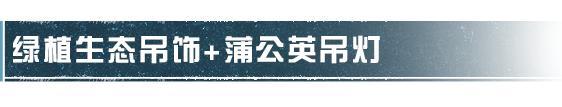 绿植生态吊饰+蒲公英吊灯